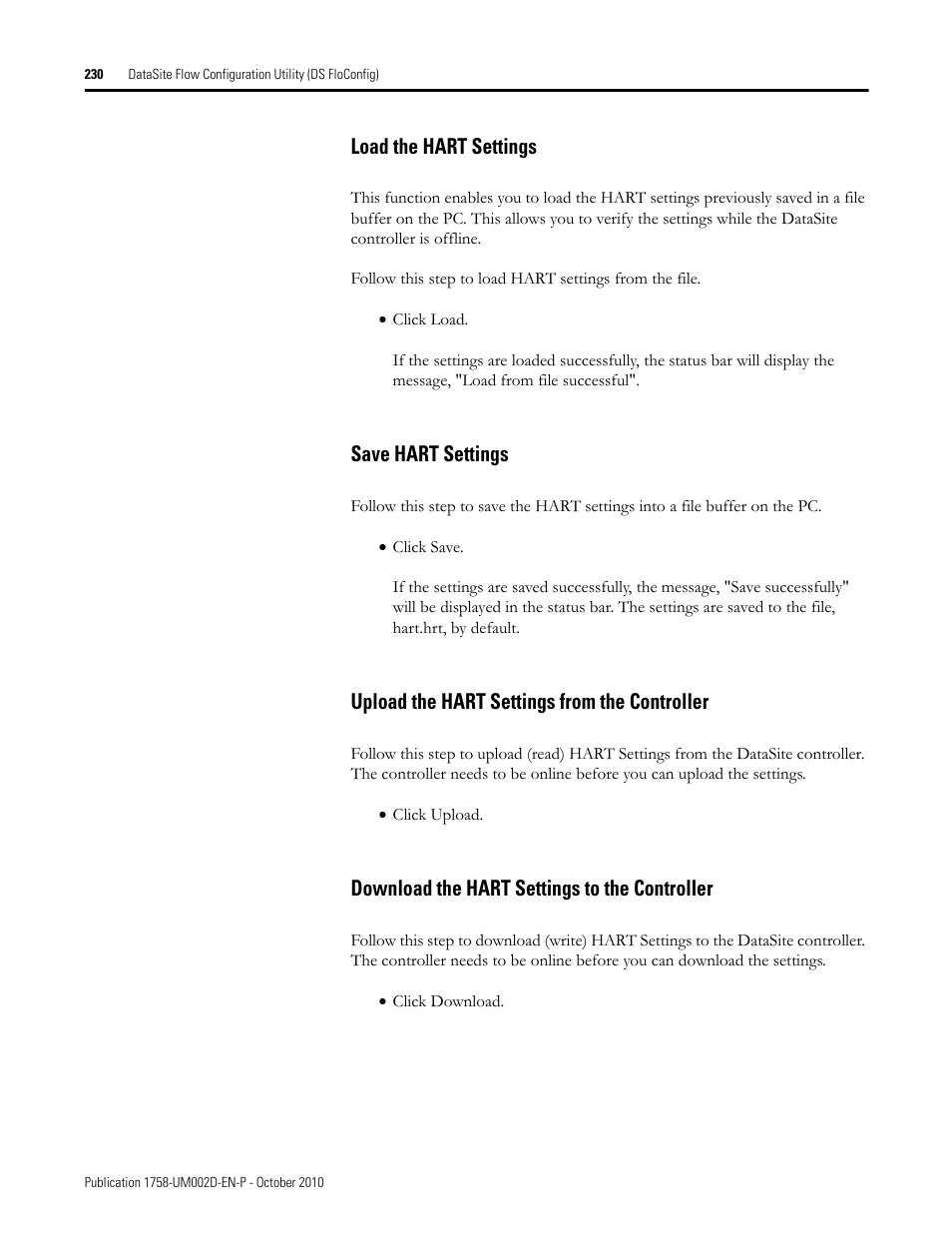 230 DataSite Flow Configuration Utility (DS FloConfig)

Load the HART Settings

This function enables you to load the HART settings previously saved in a file buffer on the PC. This allows you to verify the settings while the DataSite controller is offline.

Follow this step to load HART settings from the file.

• Click Load.

If the settings are loaded successfully, the status bar will display the message, "Load from file successful".

Save HART Settings

Follow this step to save the HART settings into a file buffer on the PC.

• Click Save.

If the settings are saved successfully, the message, "Save successfully" will be displayed in the status bar. The settings are saved to the file, hart.hrt, by default.

Upload the HART Settings from the Controller

Follow this step to upload (read) HART Settings from the DataSite controller. The controller needs to be online before you can upload the settings.

• Click Upload.

Download the HART Settings to the Controller

Follow this step to download (write) HART Settings to the DataSite controller. The controller needs to be online before you can download the settings.

• Click Download.

Publication 1758-UM002D-EN-P - October 2010